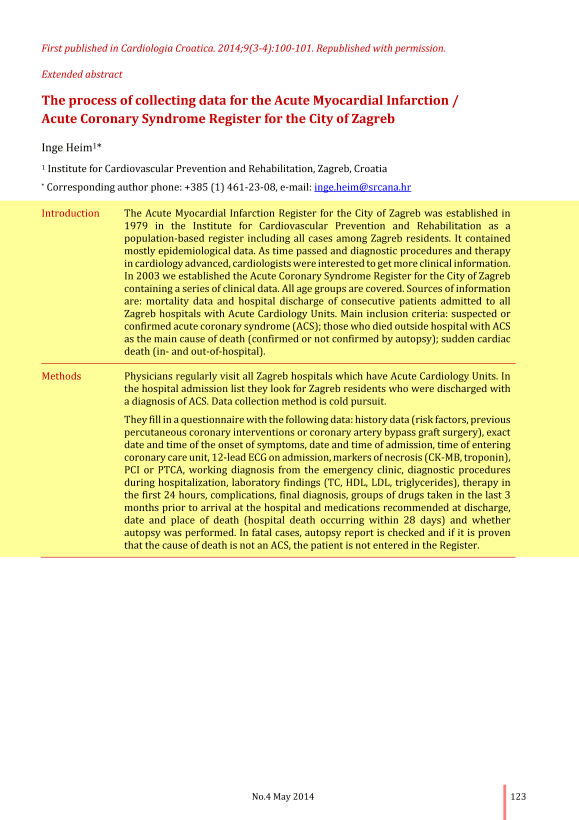 First published in Cardiologia Croatica. 2014;9(3-4):100-101. Republished with permission.

Extended abstract

The process of collecting data for the Acute Myocardial Infarction / Acute Coronary Syndrome Register for the City of Zagreb

Inge Heim$^{1*}$

$^1$ Institute for Cardiovascular Prevention and Rehabilitation, Zagreb, Croatia

$^*$ Corresponding author phone: +385 (1) 461-23-08, e-mail: inge.heim@srcana.hr

Introduction

The Acute Myocardial Infarction Register for the City of Zagreb was established in 1979 in the Institute for Cardiovascular Prevention and Rehabilitation as a population-based register including all cases among Zagreb residents. It contained mostly epidemiological data. As time passed and diagnostic procedures and therapy in cardiology advanced, cardiologists were interested to get more clinical information. In 2003 we established the Acute Coronary Syndrome Register for the City of Zagreb containing a series of clinical data. All age groups are covered. Sources of information are: mortality data and hospital discharge of consecutive patients admitted to all Zagreb hospitals with Acute Cardiology Units. Main inclusion criteria: suspected or confirmed acute coronary syndrome (ACS); those who died outside hospital with ACS as the main cause of death (confirmed or not confirmed by autopsy); sudden cardiac death (in- and out-of-hospital).

Methods

Physicians regularly visit all Zagreb hospitals which have Acute Cardiology Units. In the hospital admission list they look for Zagreb residents who were discharged with a diagnosis of ACS. Data collection method is cold pursuit.

They fill in a questionnaire with the following data: history data (risk factors, previous percutaneous coronary interventions or coronary artery bypass graft surgery), exact date and time of the onset of symptoms, date and time of admission, time of entering coronary care unit, 12-lead ECG on admission, markers of necrosis (CK-MB, troponin), PCI or PTCA, working diagnosis from the emergency clinic, diagnostic procedures during hospitalization, laboratory findings (TC, HDL, LDL, triglycerides), therapy in the first 24 hours, complications, final diagnosis, groups of drugs taken in the last 3 months prior to arrival at the hospital and medications recommended at discharge, date and place of death (hospital death occurring within 28 days) and whether autopsy was performed. In fatal cases, autopsy report is checked and if it is proven that the cause of death is not an ACS, the patient is not entered in the Register.

No.4 May 2014

123